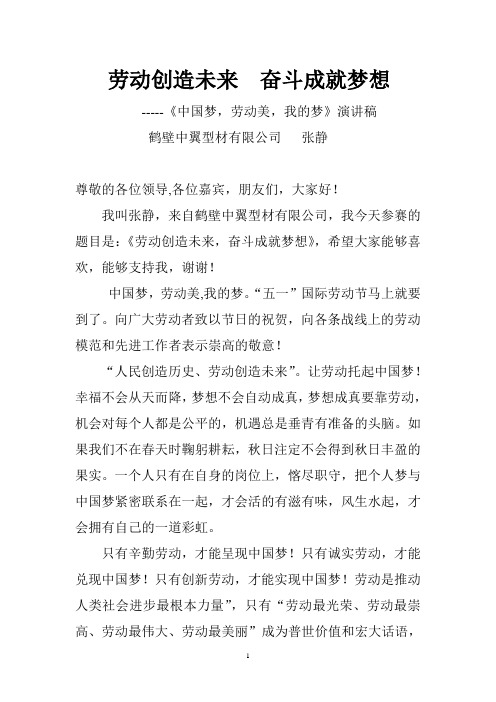 劳动创造未来　奋斗成就梦想

-----《中国梦，劳动美，我的梦》演讲稿

鹤壁中翼型材有限公司　　张静

尊敬的各位领导,各位嘉宾，朋友们，大家好！

我叫张静，来自鹤壁中翼型材有限公司，我今天参赛的题目是：《劳动创造未来，奋斗成就梦想》，希望大家能够喜欢，能够支持我，谢谢！

中国梦，劳动美,我的梦。“五一”国际劳动节马上就要到了。向广大劳动者致以节日的祝贺，向各条战线上的劳动模范和先进工作者表示崇高的敬意！

“人民创造历史、劳动创造未来”。让劳动托起中国梦！幸福不会从天而降，梦想不会自动成真，梦想成真要靠劳动，机会对每个人都是公平的，机遇总是垂青有准备的头脑。如果我们不在春天时鞠躬耕耘，秋日注定不会得到秋日丰盈的果实。一个人只有在自身的岗位上，恪尽职守，把个人梦与中国梦紧密联系在一起，才会活的有滋有味，风生水起，才会拥有自己的一道彩虹。

只有辛勤劳动，才能呈现中国梦！只有诚实劳动，才能兑现中国梦！只有创新劳动，才能实现中国梦！劳动是推动人类社会进步最根本力量”，只有“劳动最光荣、劳动最崇高、劳动最伟大、劳动最美丽”成为普世价值和宏大话语，

1